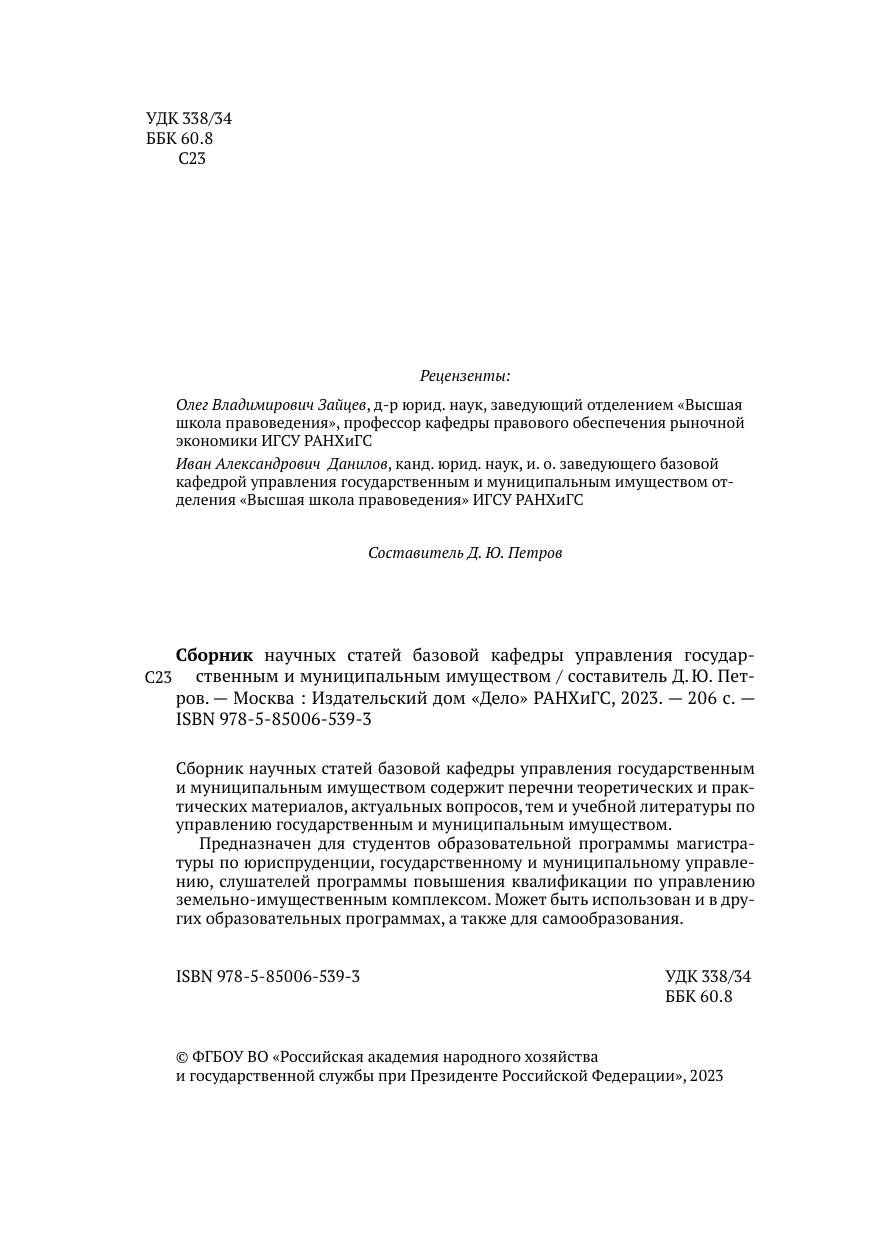 УДК 338/34
ББК 60.8
С23

Рецензенты:

Олег Владимирович Зайцев, д-р юрид. наук, заведующий отделением «Высшая школа правоведения», профессор кафедры правового обеспечения рыночной экономики ИГСУ РАНХиГС

Иван Александрович Данилов, канд. юрид. наук, и. о. заведующего базовой кафедрой управления государственным и муниципальным имуществом отделения «Высшая школа правоведения» ИГСУ РАНХиГС

Составитель Д. Ю. Петров

С23 Сборник научных статей базовой кафедры управления государственным и муниципальным имуществом / составитель Д. Ю. Петров. — Москва : Издательский дом «Дело» РАНХиГС, 2023. — 206 с. — ISBN 978-5-85006-539-3

Сборник научных статей базовой кафедры управления государственным и муниципальным имуществом содержит перечни теоретических и практических материалов, актуальных вопросов, тем и учебной литературы по управлению государственным и муниципальным имуществом.

Предназначен для студентов образовательной программы магистратуры по юриспруденции, государственному и муниципальному управлению, слушателей программы повышения квалификации по управлению земельно-имущественным комплексом. Может быть использован и в других образовательных программах, а также для самообразования.

ISBN 978-5-85006-539-3

УДК 338/34
ББК 60.8

© ФГБОУ ВО «Российская академия народного хозяйства и государственной службы при Президенте Российской Федерации», 2023